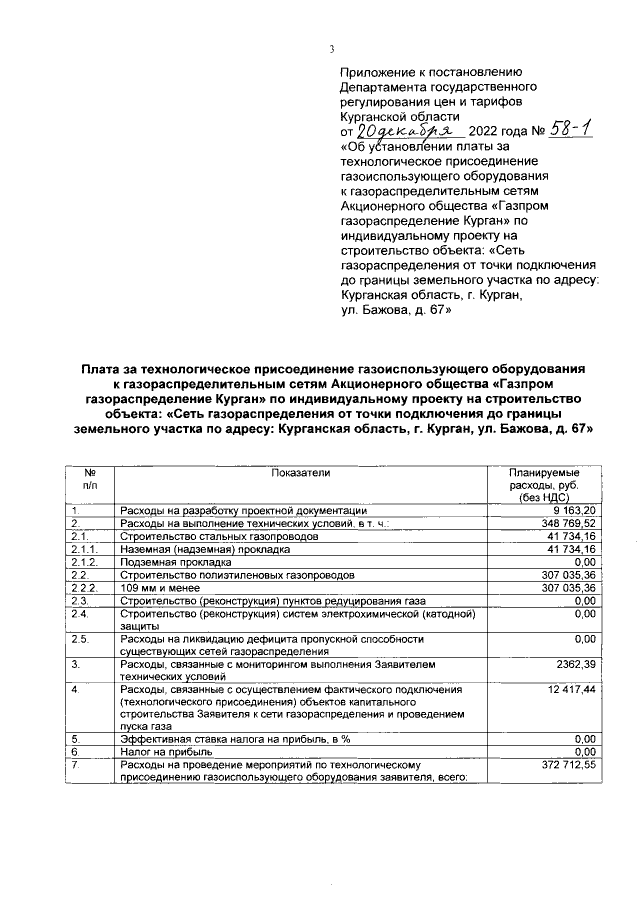 3

Приложение к постановлению Департамента государственного регулирования цен и тарифов Курганской области
от 20 декабря 2022 года № 58-1
«Об установлении платы за технологическое присоединение газоиспользующего оборудования к газораспределительным сетям Акционерного общества «Газпром газораспределение Курган» по индивидуальному проекту на строительство объекта: «Сеть газораспределения от точки подключения до границы земельного участка по адресу: Курганская область, г. Курган, ул. Бажова, д. 67»

Плата за технологическое присоединение газоиспользующего оборудования к газораспределительным сетям Акционерного общества «Газпром газораспределение Курган» по индивидуальному проекту на строительство объекта: «Сеть газораспределения от точки подключения до границы земельного участка по адресу: Курганская область, г. Курган, ул. Бажова, д. 67»

| № п/п | Показатели | Планируемые расходы, руб. (без НДС) |
|---|---|---|
| 1. | Расходы на разработку проектной документации | 9 163,20 |
| 2. | Расходы на выполнение технических условий, в т. ч.: | 348 769,52 |
| 2.1. | Строительство стальных газопроводов | 41 734,16 |
| 2.1.1. | Наземная (надземная) прокладка | 41 734,16 |
| 2.1.2. | Подземная прокладка | 0,00 |
| 2.2. | Строительство полиэтиленовых газопроводов | 307 035,36 |
| 2.2.2. | 109 мм и менее | 307 035,36 |
| 2.3. | Строительство (реконструкция) пунктов редуцирования газа | 0,00 |
| 2.4. | Строительство (реконструкция) систем электрохимической (катодной) защиты | 0,00 |
| 2.5. | Расходы на ликвидацию дефицита пропускной способности существующих сетей газораспределения | 0,00 |
| 3. | Расходы, связанные с мониторингом выполнения Заявителем технических условий | 2362,39 |
| 4. | Расходы, связанные с осуществлением фактического подключения (технологического присоединения) объектов капитального строительства Заявителя к сети газораспределения и проведением пуска газа | 12 417,44 |
| 5. | Эффективная ставка налога на прибыль, в % | 0,00 |
| 6. | Налог на прибыль | 0,00 |
| 7. | Расходы на проведение мероприятий по технологическому присоединению газоиспользующего оборудования заявителя, всего: | 372 712,55 |